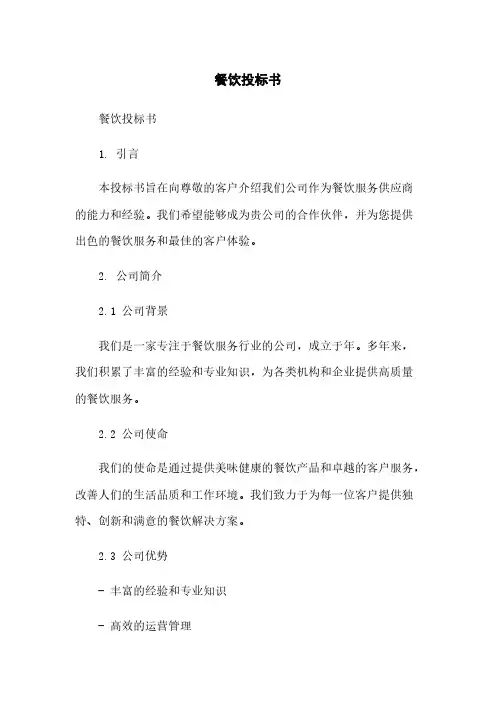 餐饮投标书

餐饮投标书

1. 引言

本投标书旨在向尊敬的客户介绍我们公司作为餐饮服务供应商的能力和经验。我们希望能够成为贵公司的合作伙伴，并为您提供出色的餐饮服务和最佳的客户体验。

2. 公司简介

2.1 公司背景

我们是一家专注于餐饮服务行业的公司，成立于年。多年来，我们积累了丰富的经验和专业知识，为各类机构和企业提供高质量的餐饮服务。

2.2 公司使命

我们的使命是通过提供美味健康的餐饮产品和卓越的客户服务，改善人们的生活品质和工作环境。我们致力于为每一位客户提供独特、创新和满意的餐饮解决方案。

2.3 公司优势

- 丰富的经验和专业知识

- 高效的运营管理